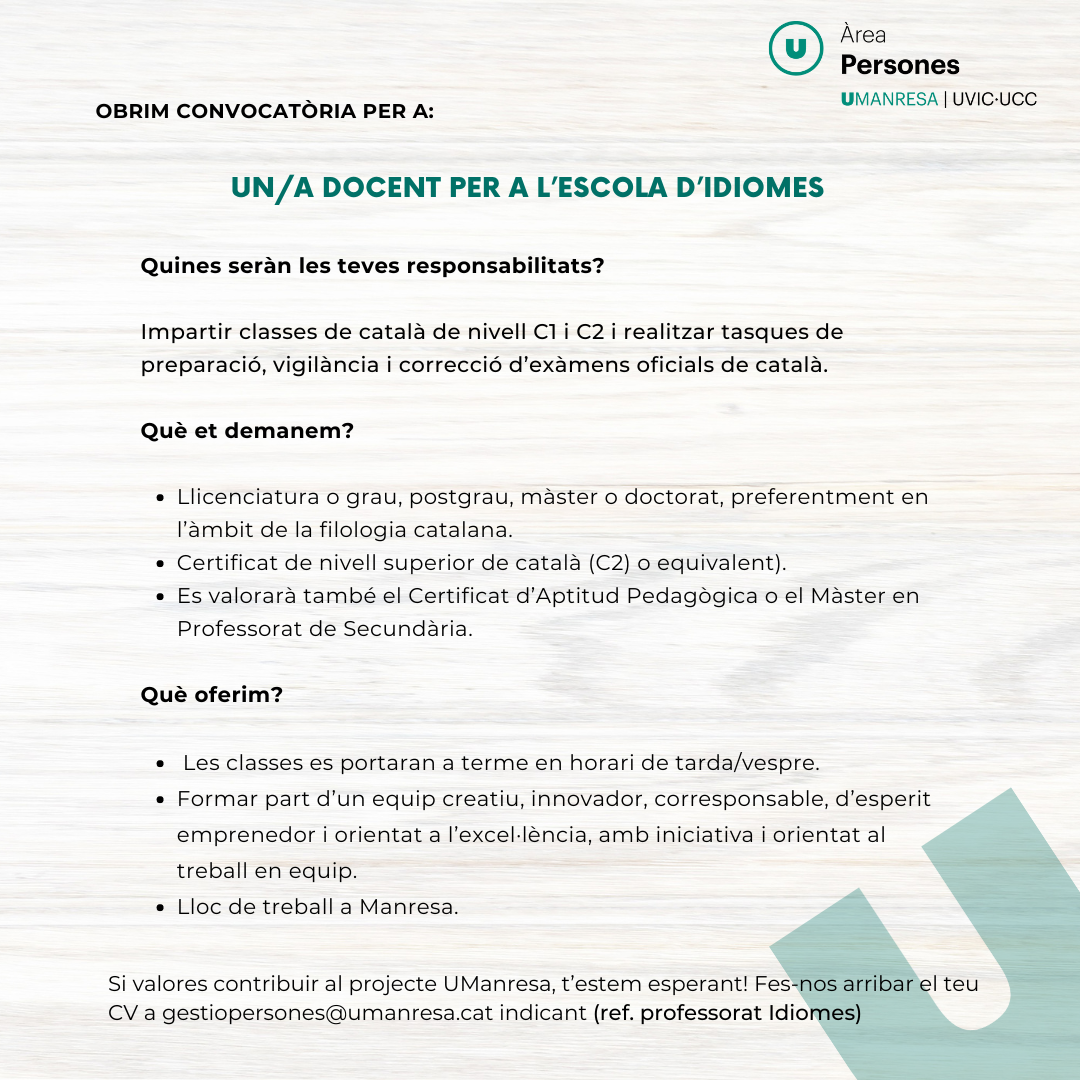 U

Àrea
Persones
UMANRESA | UVIC·UCC

OBRIM CONVOCATÒRIA PER A:

UN/A DOCENT PER A L'ESCOLA D'IDIOMES

Quines seràn les teves responsabilitats?

Impartir classes de català de nivell C1 i C2 i realitzar tasques de preparació, vigilància i correcció d'exàmens oficials de català.

Què et demanem?

- Llicenciatura o grau, postgrau, màster o doctorat, preferentment en l'àmbit de la filologia catalana.
- Certificat de nivell superior de català (C2) o equivalent).
- Es valorarà també el Certificat d'Aptitud Pedagògica o el Màster en Professorat de Secundària.

Què oferim?

- Les classes es portaran a terme en horari de tarda/vespre.
- Formar part d'un equip creatiu, innovador, corresponsable, d'esperit emprenedor i orientat a l'excel·lència, amb iniciativa i orientat al treball en equip.
- Lloc de treball a Manresa.

Si valores contribuir al projecte UManresa, t'estem esperant! Fes-nos arribar el teu CV a gestiopersones@umanresa.cat indicant (ref. professorat Idiomes)